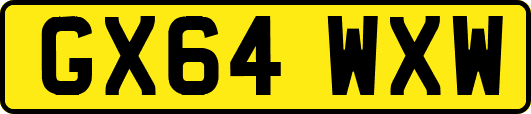 GX64 WXW